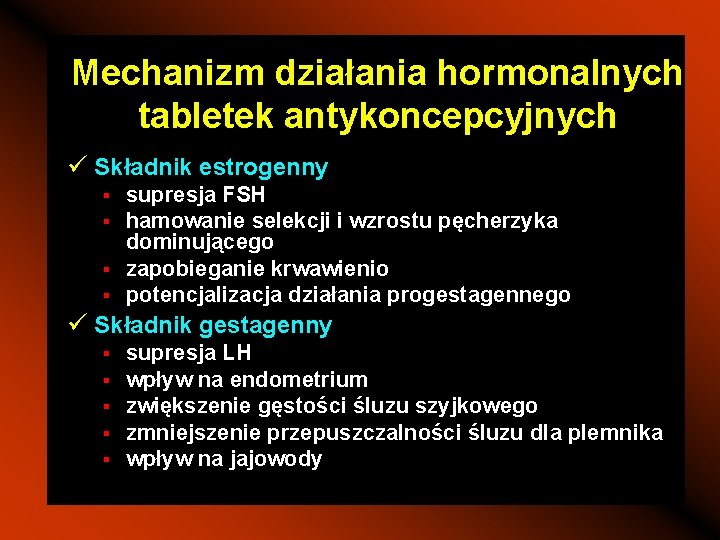 Mechanizm działania hormonalnych tabletek antykoncepcyjnych

✓ Składnik estrogenny
▪ supresja FSH
▪ hamowanie selekcji i wzrostu pęcherzyka dominującego
▪ zapobieganie krwawienio
▪ potencjalizacja działania progestagennego

✓ Składnik gestagenny
▪ supresja LH
▪ wpływ na endometrium
▪ zwiększenie gęstości śluzu szyjkowego
▪ zmniejszenie przepuszczalności śluzu dla plemnika
▪ wpływ na jajowody